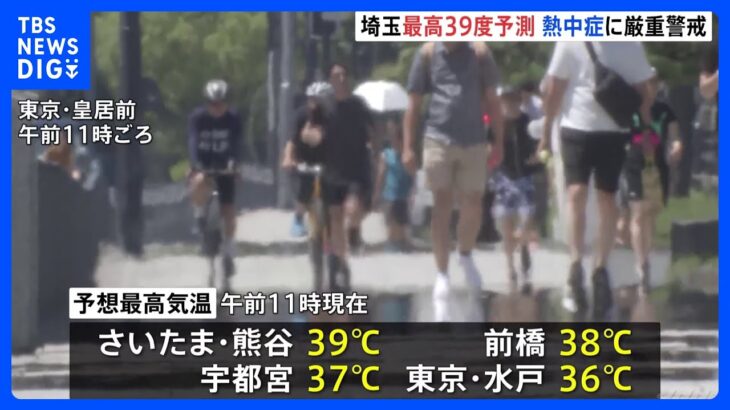 TBS NEWS DIG

埼玉最高39度予測 熱中症に厳重警戒

東京・皇居前
午前11時ごろ

予想最高気温 午前11時現在

さいたま・熊谷 39℃ 前橋 38℃
宇都宮 37℃ 東京・水戸 36℃